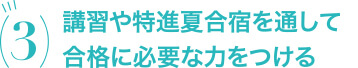 3
講習や特進夏合宿を通して
合格に必要な力をつける